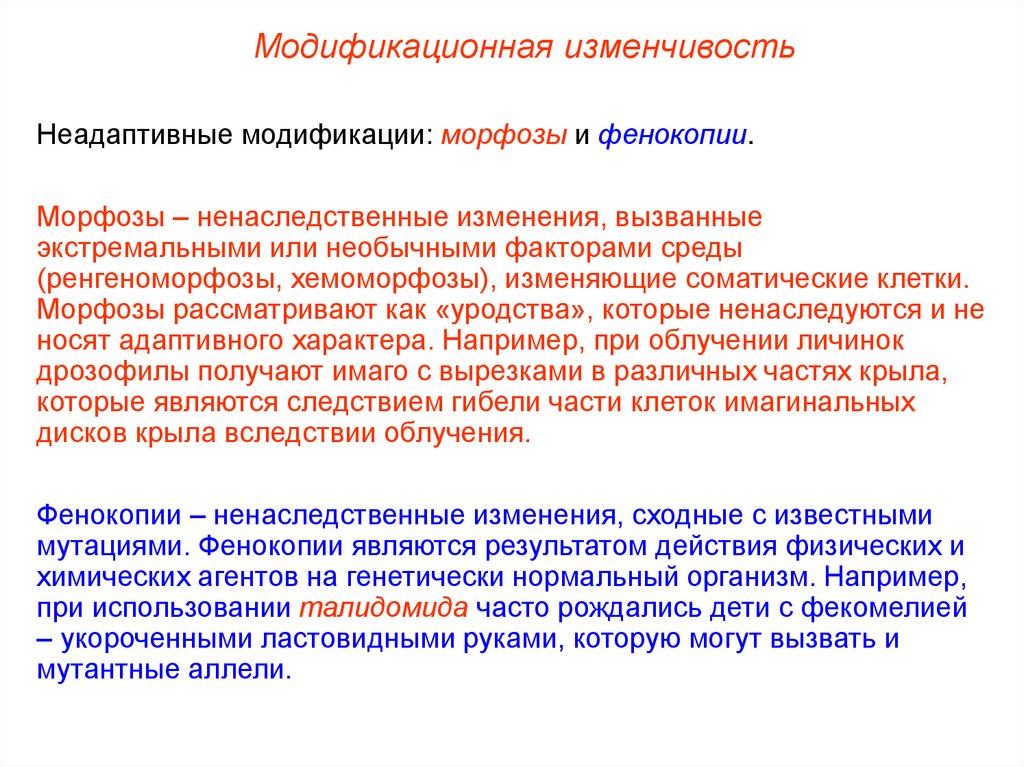 Модификационная изменчивость

Неадаптивные модификации: морфозы и фенокопии.

Морфозы – ненаследственные изменения, вызванные экстремальными или необычными факторами среды (ренгеноморфозы, хемоморфозы), изменяющие соматические клетки. Морфозы рассматривают как «уродства», которые ненаследуются и не носят адаптивного характера. Например, при облучении личинок дрозофилы получают имаго с вырезками в различных частях крыла, которые являются следствием гибели части клеток имагинальных дисков крыла вследствии облучения.

Фенокопии – ненаследственные изменения, сходные с известными мутациями. Фенокопии являются результатом действия физических и химических агентов на генетически нормальный организм. Например, при использовании талидомида часто рождались дети с фекомелией – укороченными ластовидными руками, которую могут вызвать и мутантные аллели.